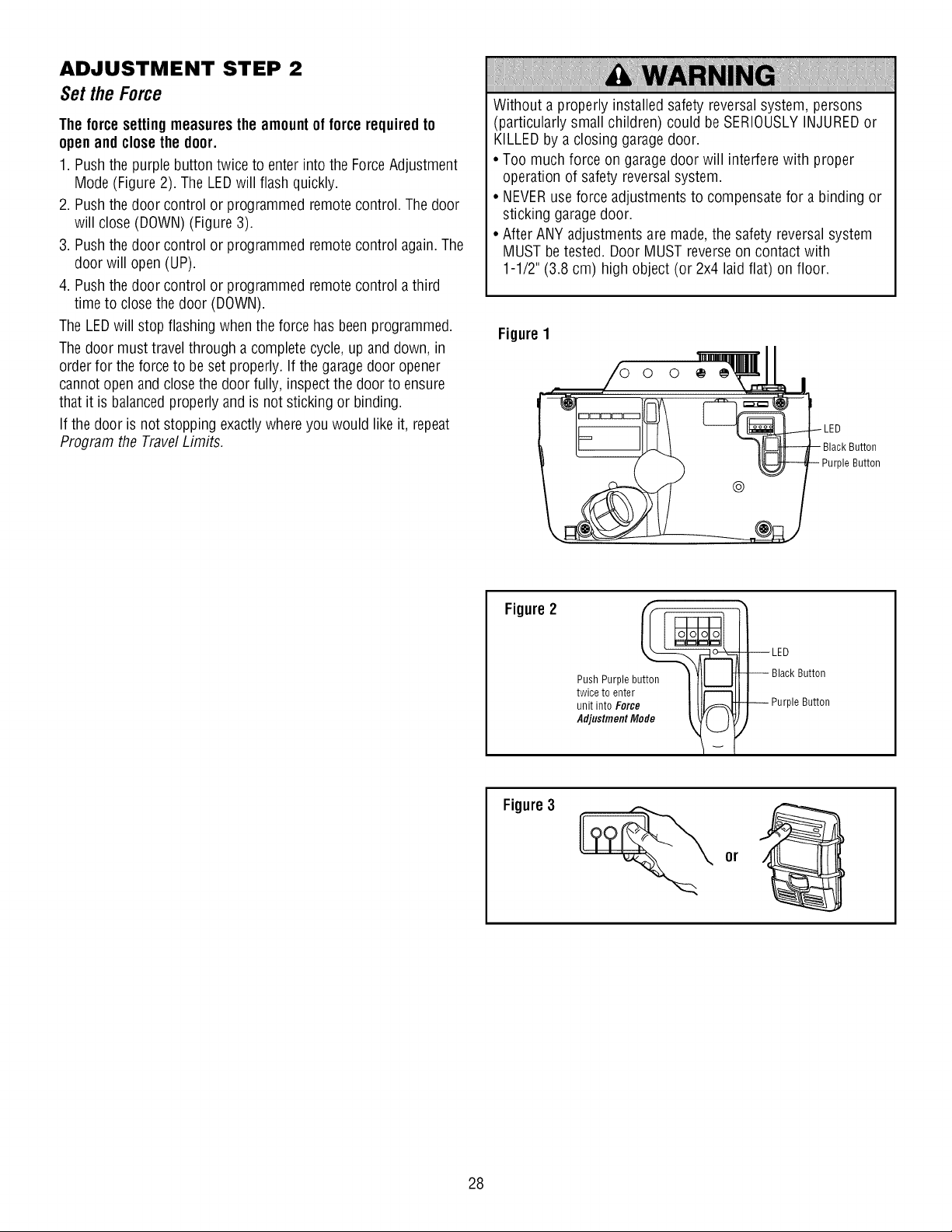 ADJUSTMENT STEP 2

Set the Force

The force setting measures the amount of force required to open and close the door.

1. Push the purple button twice to enter into the Force Adjustment Mode (Figure 2). The LED will flash quickly.
2. Push the door control or programmed remote control. The door will close (DOWN) (Figure 3).
3. Push the door control or programmed remote control again. The door will open (UP).
4. Push the door control or programmed remote control a third time to close the door (DOWN).

The LED will stop flashing when the force has been programmed.

The door must travel through a complete cycle, up and down, in order for the force to be set properly. If the garage door opener cannot open and close the door fully, inspect the door to ensure that it is balanced properly and is not sticking or binding.

If the door is not stopping exactly where you would like it, repeat Program the Travel Limits.

WARNING

Without a properly installed safety reversal system, persons (particularly small children) could be SERIOUSLY INJURED or KILLED by a closing garage door.

• Too much force on garage door will interfere with proper operation of safety reversal system.
• NEVER use force adjustments to compensate for a binding or sticking garage door.
• After ANY adjustments are made, the safety reversal system MUST be tested. Door MUST reverse on contact with 1-1/2" (3.8 cm) high object (or 2x4 laid flat) on floor.

Figure 1

LED
Black Button
Purple Button

Figure 2

Push Purple button twice to enter unit into Force Adjustment Mode

LED
Black Button
Purple Button

Figure 3

or

28